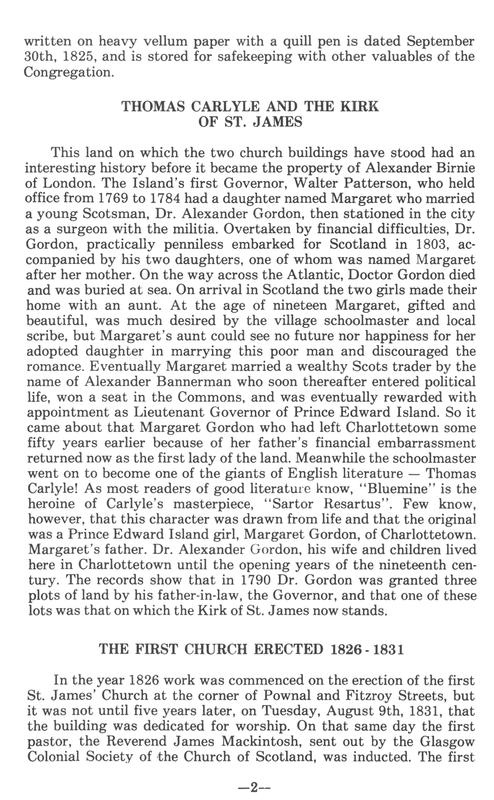 written on heavy vellum paper with a quill pen is dated September 30th, 1825, and is stored for safekeeping with other valuables of the Congregation.

THOMAS CARLYLE AND THE KIRK OF ST. JAMES

This land on which the two church buildings have stood had an interesting history before it became the property of Alexander Birnie of London. The Island's first Governor, Walter Patterson, who held office from 1769 to 1784 had a daughter named Margaret who married a young Scotsman, Dr. Alexander Gordon, then stationed in the city as a surgeon with the militia. Overtaken by financial difficulties, Dr. Gordon, practically penniless embarked for Scotland in 1803, accompanied by his two daughters, one of whom was named Margaret after her mother. On the way across the Atlantic, Doctor Gordon died and was buried at sea. On arrival in Scotland the two girls made their home with an aunt. At the age of nineteen Margaret, gifted and beautiful, was much desired by the village schoolmaster and local scribe, but Margaret's aunt could see no future nor happiness for her adopted daughter in marrying this poor man and discouraged the romance. Eventually Margaret married a wealthy Scots trader by the name of Alexander Bannerman who soon thereafter entered political life, won a seat in the Commons, and was eventually rewarded with appointment as Lieutenant Governor of Prince Edward Island. So it came about that Margaret Gordon who had left Charlottetown some fifty years earlier because of her father's financial embarrassment returned now as the first lady of the land. Meanwhile the schoolmaster went on to become one of the giants of English literature — Thomas Carlyle! As most readers of good literature know, "Bluemine" is the heroine of Carlyle's masterpiece, "Sartor Resartus". Few know, however, that this character was drawn from life and that the original was a Prince Edward Island girl, Margaret Gordon, of Charlottetown. Margaret's father. Dr. Alexander Gordon, his wife and children lived here in Charlottetown until the opening years of the nineteenth century. The records show that in 1790 Dr. Gordon was granted three plots of land by his father-in-law, the Governor, and that one of these lots was that on which the Kirk of St. James now stands.

THE FIRST CHURCH ERECTED 1826 - 1831

In the year 1826 work was commenced on the erection of the first St. James' Church at the corner of Pownal and Fitzroy Streets, but it was not until five years later, on Tuesday, August 9th, 1831, that the building was dedicated for worship. On that same day the first pastor, the Reverend James Mackintosh, sent out by the Glasgow Colonial Society of the Church of Scotland, was inducted. The first

—2—